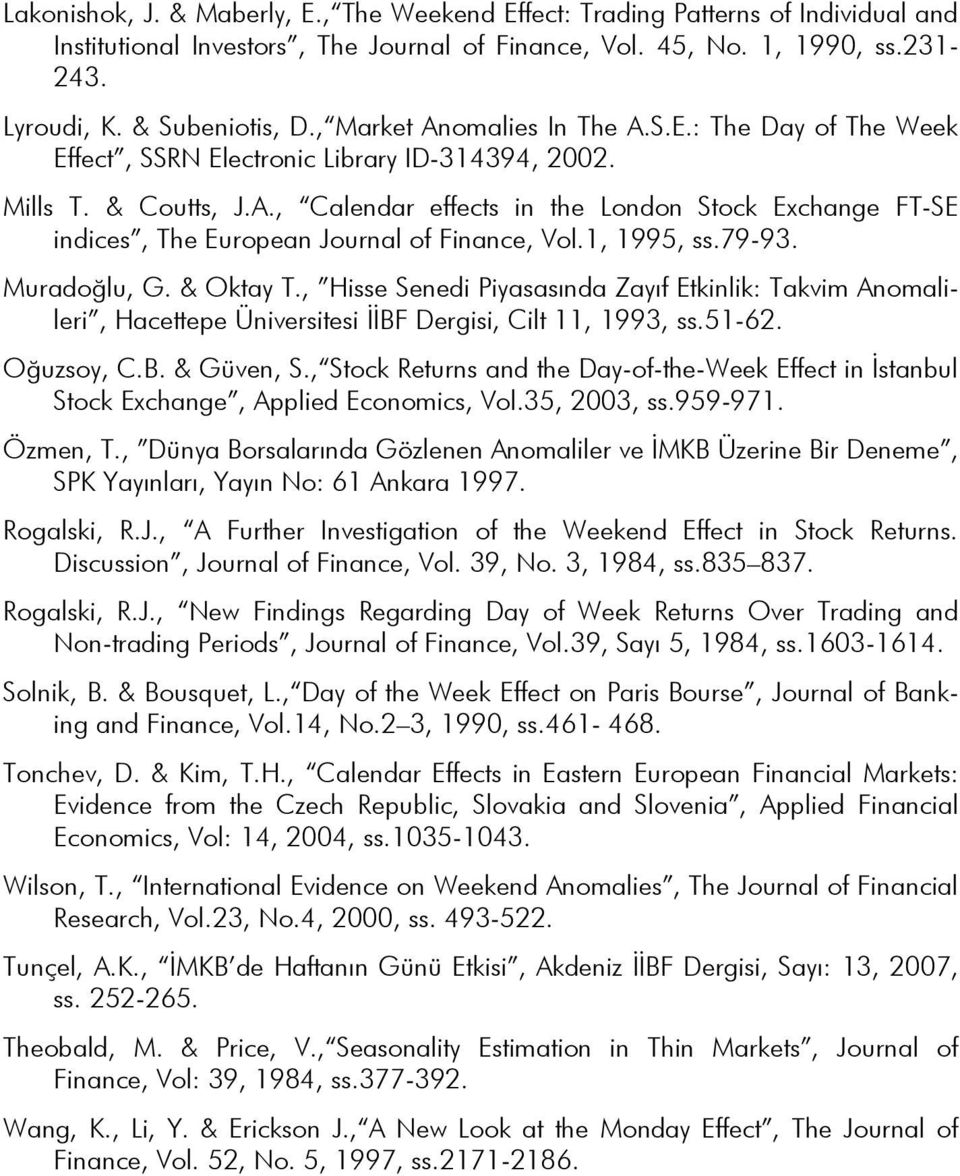 Lakonishok, J. & Maberly, E., "The Weekend Effect: Trading Patterns of Individual and Institutional Investors", The Journal of Finance, Vol. 45, No. 1, 1990, ss.231-243.

Lyroudi, K. & Subeniotis, D., "Market Anomalies In The A.S.E.: The Day of The Week Effect", SSRN Electronic Library ID-314394, 2002.

Mills T. & Coutts, J.A., "Calendar effects in the London Stock Exchange FT-SE indices", The European Journal of Finance, Vol.1, 1995, ss.79-93.

Muradoğlu, G. & Oktay T., "Hisse Senedi Piyasasında Zayıf Etkinlik: Takvim Anomalileri", Hacettepe Üniversitesi İİBF Dergisi, Cilt 11, 1993, ss.51-62.

Oğuzsoy, C.B. & Güven, S., "Stock Returns and the Day-of-the-Week Effect in İstanbul Stock Exchange", Applied Economics, Vol.35, 2003, ss.959-971.

Özmen, T., "Dünya Borsalarında Gözlenen Anomaliler ve İMKB Üzerine Bir Deneme", SPK Yayınları, Yayın No: 61 Ankara 1997.

Rogalski, R.J., "A Further Investigation of the Weekend Effect in Stock Returns. Discussion", Journal of Finance, Vol. 39, No. 3, 1984, ss.835–837.

Rogalski, R.J., "New Findings Regarding Day of Week Returns Over Trading and Non-trading Periods", Journal of Finance, Vol.39, Sayı 5, 1984, ss.1603-1614.

Solnik, B. & Bousquet, L., "Day of the Week Effect on Paris Bourse", Journal of Banking and Finance, Vol.14, No.2–3, 1990, ss.461- 468.

Tonchev, D. & Kim, T.H., "Calendar Effects in Eastern European Financial Markets: Evidence from the Czech Republic, Slovakia and Slovenia", Applied Financial Economics, Vol: 14, 2004, ss.1035-1043.

Wilson, T., "International Evidence on Weekend Anomalies", The Journal of Financial Research, Vol.23, No.4, 2000, ss. 493-522.

Tunçel, A.K., "İMKB'de Haftanın Günü Etkisi", Akdeniz İİBF Dergisi, Sayı: 13, 2007, ss. 252-265.

Theobald, M. & Price, V., "Seasonality Estimation in Thin Markets", Journal of Finance, Vol: 39, 1984, ss.377-392.

Wang, K., Li, Y. & Erickson J., "A New Look at the Monday Effect", The Journal of Finance, Vol. 52, No. 5, 1997, ss.2171-2186.